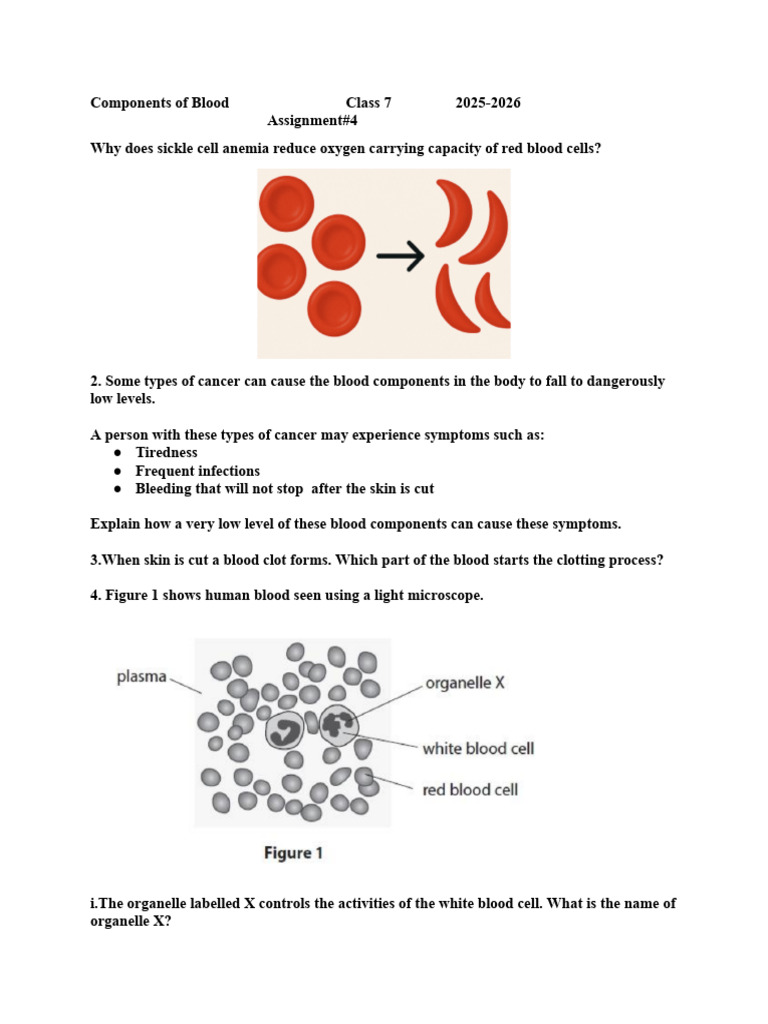 Components of Blood Class 7 2025-2026
Assignment#4

Why does sickle cell anemia reduce oxygen carrying capacity of red blood cells?

2. Some types of cancer can cause the blood components in the body to fall to dangerously low levels.

A person with these types of cancer may experience symptoms such as:
● Tiredness
● Frequent infections
● Bleeding that will not stop after the skin is cut

Explain how a very low level of these blood components can cause these symptoms.

3.When skin is cut a blood clot forms. Which part of the blood starts the clotting process?

4. Figure 1 shows human blood seen using a light microscope.

plasma
organelle X
white blood cell
red blood cell

Figure 1

i.The organelle labelled X controls the activities of the white blood cell. What is the name of organelle X?